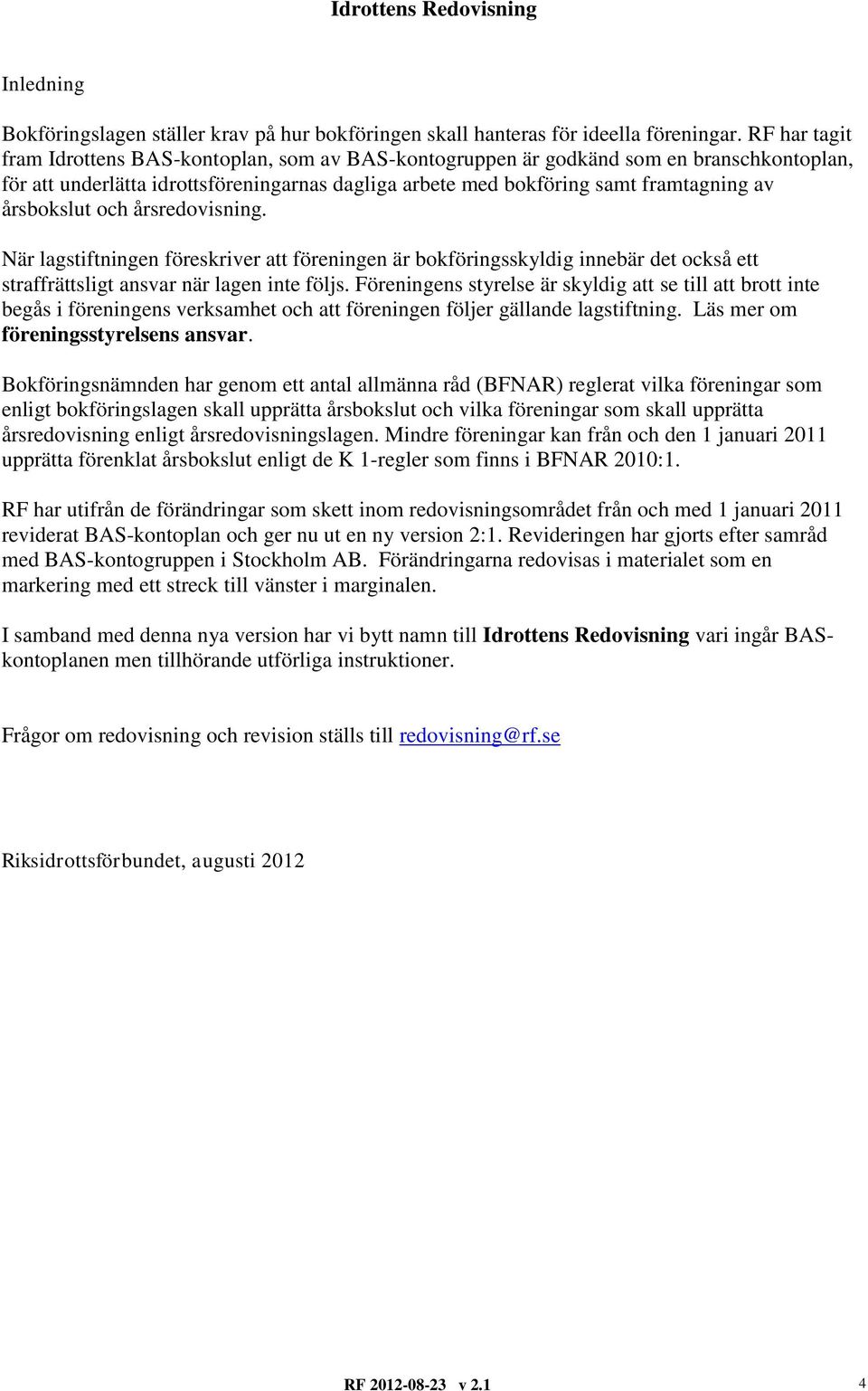 Idrottens Redovisning

Inledning

Bokföringslagen ställer krav på hur bokföringen skall hanteras för ideella föreningar. RF har tagit fram Idrottens BAS-kontoplan, som av BAS-kontogruppen är godkänd som en branschkontoplan, för att underlätta idrottsföreningarnas dagliga arbete med bokföring samt framtagning av årsbokslut och årsredovisning.

När lagstiftningen föreskriver att föreningen är bokföringsskyldig innebär det också ett straffrättsligt ansvar när lagen inte följs. Föreningens styrelse är skyldig att se till att brott inte begås i föreningens verksamhet och att föreningen följer gällande lagstiftning. Läs mer om föreningsstyrelsens ansvar.

Bokföringsnämnden har genom ett antal allmänna råd (BFNAR) reglerat vilka föreningar som enligt bokföringslagen skall upprätta årsbokslut och vilka föreningar som skall upprätta årsredovisning enligt årsredovisningslagen. Mindre föreningar kan från och den 1 januari 2011 upprätta förenklat årsbokslut enligt de K 1-regler som finns i BFNAR 2010:1.

RF har utifrån de förändringar som skett inom redovisningsområdet från och med 1 januari 2011 reviderat BAS-kontoplan och ger nu ut en ny version 2:1. Revideringen har gjorts efter samråd med BAS-kontogruppen i Stockholm AB. Förändringarna redovisas i materialet som en markering med ett streck till vänster i marginalen.

I samband med denna nya version har vi bytt namn till Idrottens Redovisning vari ingår BAS-kontoplanen men tillhörande utförliga instruktioner.

Frågor om redovisning och revision ställs till redovisning@rf.se

Riksidrottsförbundet, augusti 2012

RF 2012-08-23 v 2.1

4